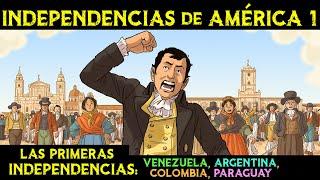 INDEPENDENCIAS DE AMÉRICA 1

LAS PRIMERAS INDEPENDENCIAS: VENEZUELA, ARGENTINA, COLOMBIA, PARAGUAY